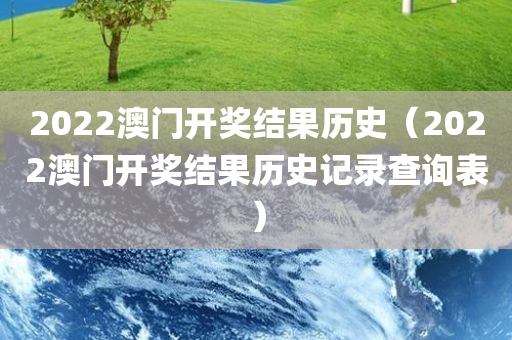 2022澳门开奖结果历史（2022澳门开奖结果历史记录查询表）